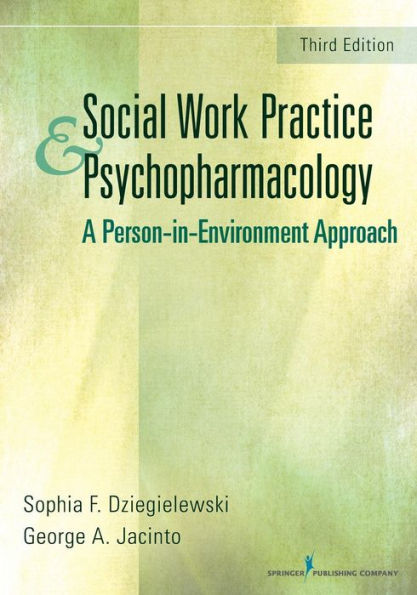 Third Edition

Social Work Practice
&
Psychopharmacology

A Person-in-Environment Approach

Sophia F. Dziegielewski
George A. Jacinto

SPRINGER PUBLISHING COMPANY